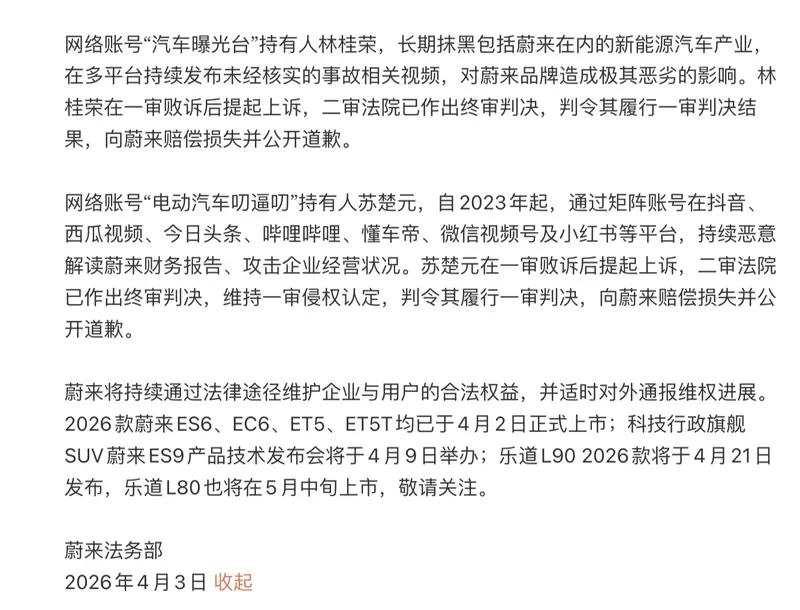 网络账号“汽车曝光台”持有人林桂荣，长期抹黑包括蔚来在内的新能源汽车产业，在多平台持续发布未经核实的事故相关视频，对蔚来品牌造成极其恶劣的影响。林桂荣在一审败诉后提起上诉，二审法院已作出终审判决，判令其履行一审判决结果，向蔚来赔偿损失并公开道歉。

网络账号“电动汽车叨逼叨”持有人苏楚元，自2023年起，通过矩阵账号在抖音、西瓜视频、今日头条、哔哩哔哩、懂车帝、微信视频号及小红书等平台，持续恶意解读蔚来财务报告、攻击企业经营状况。苏楚元在一审败诉后提起上诉，二审法院已作出终审判决，维持一审侵权认定，判令其履行一审判决，向蔚来赔偿损失并公开道歉。

蔚来将持续通过法律途径维护企业与用户的合法权益，并适时对外通报维权进展。2026款蔚来ES6、EC6、ET5、ET5T均已于4月2日正式上市；科技行政旗舰SUV蔚来ES9产品技术发布会将于4月9日举办；乐道L90 2026款将于4月21日发布，乐道L80也将在5月中旬上市，敬请关注。

蔚来法务部
2026年4月3日 收起